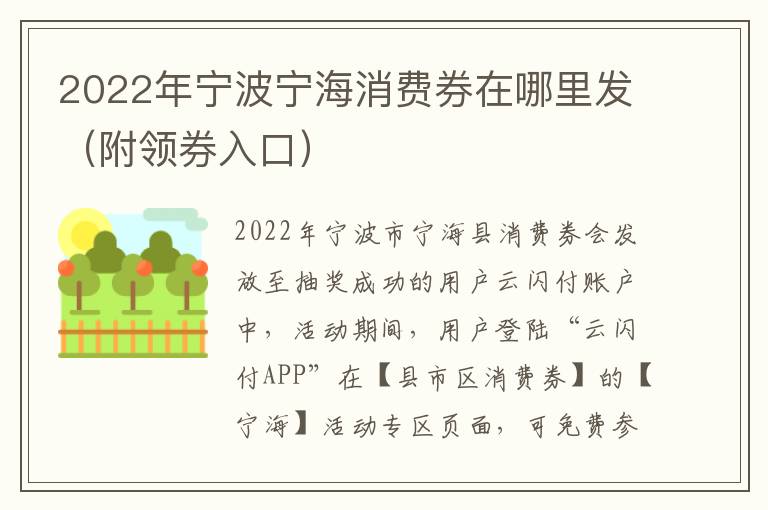 2022年宁波宁海消费券在哪里发（附领券入口）

2022年宁波市宁海县消费券会发放至抽奖成功的用户云闪付账户中，活动期间，用户登陆“云闪付APP”在【县市区消费券】的【宁海】活动专区页面，可免费参